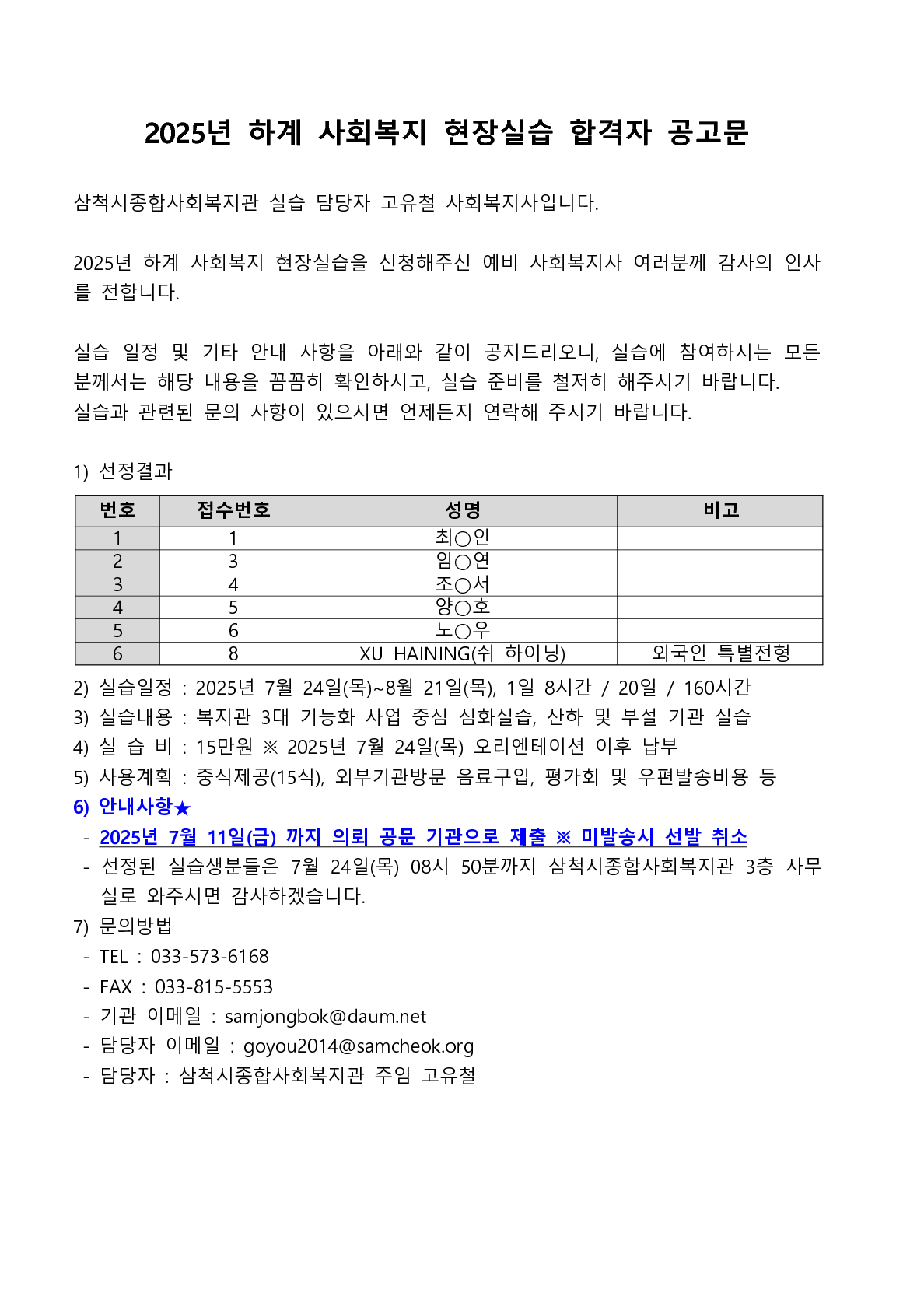 2025년 하계 사회복지 현장실습 합격자 공고문

삼척시종합사회복지관 실습 담당자 고유철 사회복지사입니다.

2025년 하계 사회복지 현장실습을 신청해주신 예비 사회복지사 여러분께 감사의 인사를 전합니다.

실습 일정 및 기타 안내 사항을 아래와 같이 공지드리오니, 실습에 참여하시는 모든 분께서는 해당 내용을 꼼꼼히 확인하시고, 실습 준비를 철저히 해주시기 바랍니다.
실습과 관련된 문의 사항이 있으시면 언제든지 연락해 주시기 바랍니다.

1) 선정결과

| 번호 | 접수번호 | 성명 | 비고 |
|---|---|---|---|
| 1 | 1 | 최○인 | |
| 2 | 3 | 임○연 | |
| 3 | 4 | 조○서 | |
| 4 | 5 | 양○호 | |
| 5 | 6 | 노○우 | |
| 6 | 8 | XU HAINING(쉬 하이닝) | 외국인 특별전형 |

2) 실습일정 : 2025년 7월 24일(목)~8월 21일(목), 1일 8시간 / 20일 / 160시간
3) 실습내용 : 복지관 3대 기능화 사업 중심 심화실습, 산하 및 부설 기관 실습
4) 실 습 비 : 15만원 ※ 2025년 7월 24일(목) 오리엔테이션 이후 납부
5) 사용계획 : 중식제공(15식), 외부기관방문 음료구입, 평가회 및 우편발송비용 등
6) 안내사항★
- 2025년 7월 11일(금) 까지 의뢰 공문 기관으로 제출 ※ 미발송시 선발 취소
- 선정된 실습생분들은 7월 24일(목) 08시 50분까지 삼척시종합사회복지관 3층 사무실로 와주시면 감사하겠습니다.
7) 문의방법
- TEL : 033-573-6168
- FAX : 033-815-5553
- 기관 이메일 : samjongbok@daum.net
- 담당자 이메일 : goyou2014@samcheok.org
- 담당자 : 삼척시종합사회복지관 주임 고유철